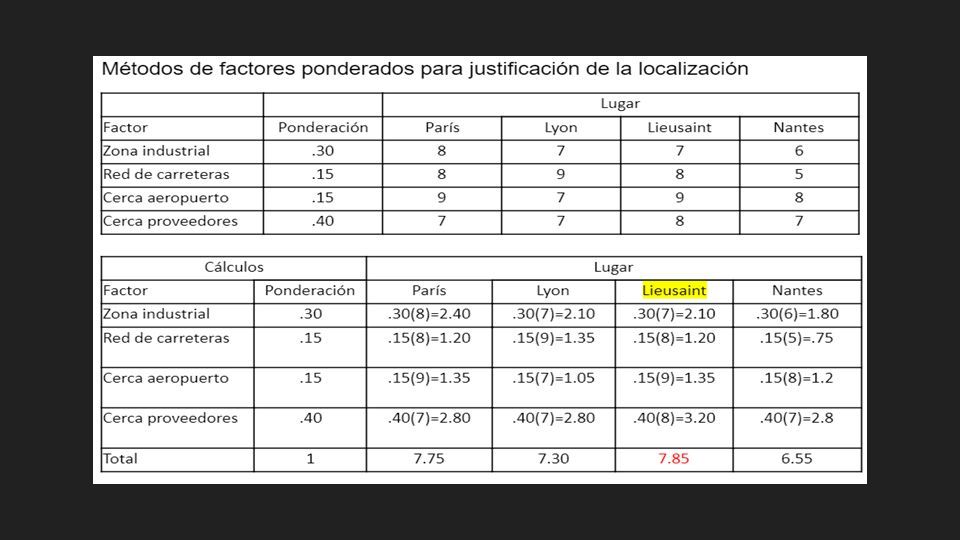 Métodos de factores ponderados para justificación de la localización

| | | Lugar | | | |
|---|---|---|---|---|---|
| Factor | Ponderación | París | Lyon | Lieusaint | Nantes |
| Zona industrial | .30 | 8 | 7 | 7 | 6 |
| Red de carreteras | .15 | 8 | 9 | 8 | 5 |
| Cerca aeropuerto | .15 | 9 | 7 | 9 | 8 |
| Cerca proveedores | .40 | 7 | 7 | 8 | 7 |

| Cálculos | | Lugar | | | |
|---|---|---|---|---|---|
| Factor | Ponderación | París | Lyon | Lieusaint | Nantes |
| Zona industrial | .30 | .30(8)=2.40 | .30(7)=2.10 | .30(7)=2.10 | .30(6)=1.80 |
| Red de carreteras | .15 | .15(8)=1.20 | .15(9)=1.35 | .15(8)=1.20 | .15(5)=.75 |
| Cerca aeropuerto | .15 | .15(9)=1.35 | .15(7)=1.05 | .15(9)=1.35 | .15(8)=1.2 |
| Cerca proveedores | .40 | .40(7)=2.80 | .40(7)=2.80 | .40(8)=3.20 | .40(7)=2.8 |
| Total | 1 | 7.75 | 7.30 | 7.85 | 6.55 |